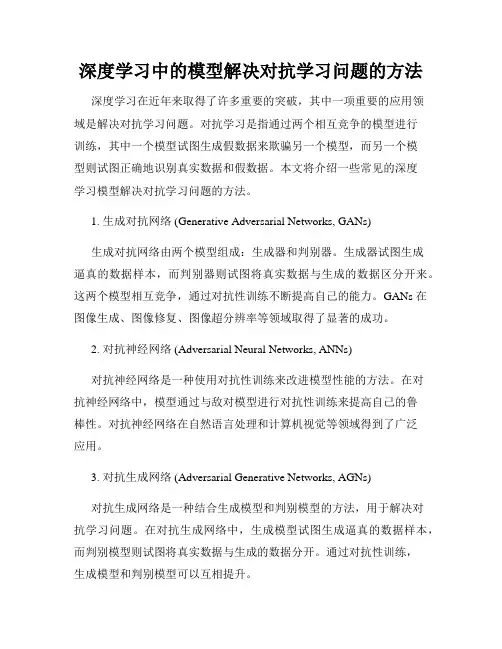 深度学习中的模型解决对抗学习问题的方法

深度学习在近年来取得了许多重要的突破，其中一项重要的应用领域是解决对抗学习问题。对抗学习是指通过两个相互竞争的模型进行训练，其中一个模型试图生成假数据来欺骗另一个模型，而另一个模型则试图正确地识别真实数据和假数据。本文将介绍一些常见的深度学习模型解决对抗学习问题的方法。

1. 生成对抗网络 (Generative Adversarial Networks, GANs)

生成对抗网络由两个模型组成：生成器和判别器。生成器试图生成逼真的数据样本，而判别器则试图将真实数据与生成的数据区分开来。这两个模型相互竞争，通过对抗性训练不断提高自己的能力。GANs 在图像生成、图像修复、图像超分辨率等领域取得了显著的成功。

2. 对抗神经网络 (Adversarial Neural Networks, ANNs)

对抗神经网络是一种使用对抗性训练来改进模型性能的方法。在对抗神经网络中，模型通过与敌对模型进行对抗性训练来提高自己的鲁棒性。对抗神经网络在自然语言处理和计算机视觉等领域得到了广泛应用。

3. 对抗生成网络 (Adversarial Generative Networks, AGNs)

对抗生成网络是一种结合生成模型和判别模型的方法，用于解决对抗学习问题。在对抗生成网络中，生成模型试图生成逼真的数据样本，而判别模型则试图将真实数据与生成的数据分开。通过对抗性训练，生成模型和判别模型可以互相提升。